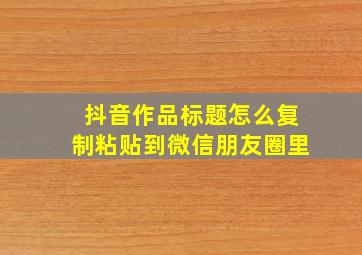 抖音作品标题怎么复制粘贴到微信朋友圈里